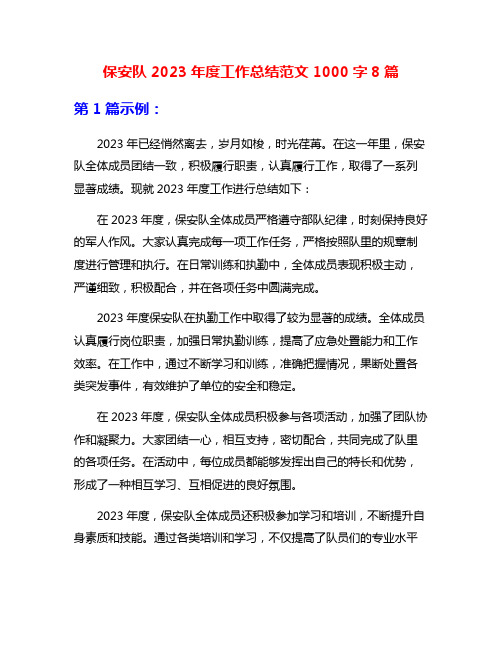 保安队 2023 年度工作总结范文 1000 字 8 篇

第 1 篇示例：

2023 年已经悄然离去，岁月如梭，时光荏苒。在这一年里，保安队全体成员团结一致，积极履行职责，认真履行工作，取得了一系列显著成绩。现就 2023 年度工作进行总结如下：

在 2023 年度，保安队全体成员严格遵守部队纪律，时刻保持良好的军人作风。大家认真完成每一项工作任务，严格按照队里的规章制度进行管理和执行。在日常训练和执勤中，全体成员表现积极主动，严谨细致，积极配合，并在各项任务中圆满完成。

2023 年度保安队在执勤工作中取得了较为显著的成绩。全体成员认真履行岗位职责，加强日常执勤训练，提高了应急处置能力和工作效率。在工作中，通过不断学习和训练，准确把握情况，果断处置各类突发事件，有效维护了单位的安全和稳定。

在 2023 年度，保安队全体成员积极参与各项活动，加强了团队协作和凝聚力。大家团结一心，相互支持，密切配合，共同完成了队里的各项任务。在活动中，每位成员都能够发挥出自己的特长和优势，形成了一种相互学习、互相促进的良好氛围。

2023 年度，保安队全体成员还积极参加学习和培训，不断提升自身素质和技能。通过各类培训和学习，不仅提高了队员们的专业水平